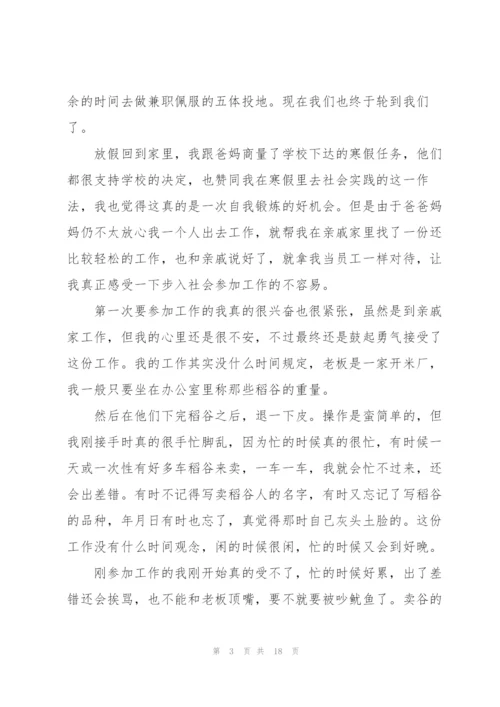 余的时间去做兼职佩服的五体投地。现在我们也终于轮到我们了。

放假回到家里，我跟爸妈商量了学校下达的寒假任务，他们都很支持学校的决定，也赞同我在寒假里去社会实践的这一作法，我也觉得这真的是一次自我锻炼的好机会。但是由于爸爸妈妈仍不太放心我一个人出去工作，就帮我在亲戚家里找了一份还比较轻松的工作，也和亲戚说好了，就拿我当员工一样对待，让我真正感受一下步入社会参加工作的不容易。

第一次要参加工作的我真的很兴奋也很紧张，虽然是到亲戚家工作，但我的心里还是很不安，不过最终还是鼓起勇气接受了这份工作。我的工作其实没什么时间规定，老板是一家开米厂，我一般只要坐在办公室里称那些稻谷的重量。

然后在他们下完稻谷之后，退一下皮。操作是蛮简单的，但我刚接手时真的很手忙脚乱，因为忙的时候真的很忙，有时候一天或一次性有好多车稻谷来卖，一车一车，我就会忙不过来，还会出差错。有时不记得写卖稻谷人的名字，有时又忘记了写稻谷的品种，年月日有时也忘了，真觉得那时自己灰头土脸的。这份工作没有什么时间观念，闲的时候很闲，忙的时候又会到好晚。

刚参加工作的我刚开始真的受不了，忙的时候好累，出了差错还会挨骂，也不能和老板顶嘴，要不就要被吵鱿鱼了。卖谷的

第 3 页 共 18 页